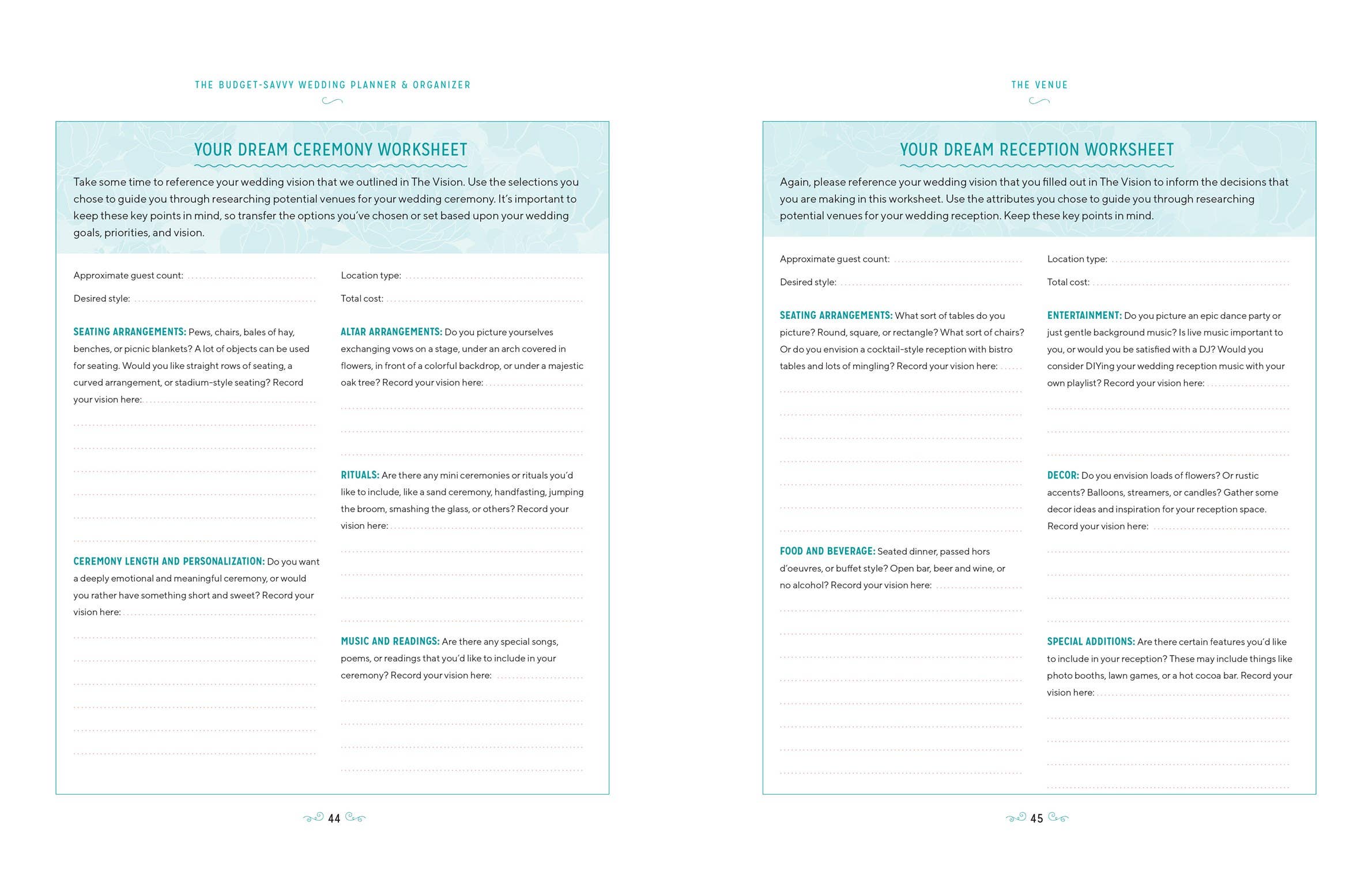 THE BUDGET-SAVVY WEDDING PLANNER & ORGANIZER

YOUR DREAM CEREMONY WORKSHEET

Take some time to reference your wedding vision that we outlined in The Vision. Use the selections you chose to guide you through researching potential venues for your wedding ceremony. It's important to keep these key points in mind, so transfer the options you've chosen or set based upon your wedding goals, priorities, and vision.

Approximate guest count:

Desired style:

SEATING ARRANGEMENTS: Pews, chairs, bales of hay, benches, or picnic blankets? A lot of objects can be used for seating. Would you like straight rows of seating, a curved arrangement, or stadium-style seating? Record your vision here:

CEREMONY LENGTH AND PERSONALIZATION: Do you want a deeply emotional and meaningful ceremony, or would you rather have something short and sweet? Record your vision here:

Location type:

Total cost:

ALTAR ARRANGEMENTS: Do you picture yourselves exchanging vows on a stage, under an arch covered in flowers, in front of a colorful backdrop, or under a majestic oak tree? Record your vision here:

RITUALS: Are there any mini ceremonies or rituals you'd like to include, like a sand ceremony, handfasting, jumping the broom, smashing the glass, or others? Record your vision here:

MUSIC AND READINGS: Are there any special songs, poems, or readings that you'd like to include in your ceremony? Record your vision here:

44

THE VENUE

YOUR DREAM RECEPTION WORKSHEET

Again, please reference your wedding vision that you filled out in The Vision to inform the decisions that you are making in this worksheet. Use the attributes you chose to guide you through researching potential venues for your wedding reception. Keep these key points in mind.

Approximate guest count:

Desired style:

SEATING ARRANGEMENTS: What sort of tables do you picture? Round, square, or rectangle? What sort of chairs? Or do you envision a cocktail-style reception with bistro tables and lots of mingling? Record your vision here:

FOOD AND BEVERAGE: Seated dinner, passed hors d'oeuvres, or buffet style? Open bar, beer and wine, or no alcohol? Record your vision here:

Location type:

Total cost:

ENTERTAINMENT: Do you picture an epic dance party or just gentle background music? Is live music important to you, or would you be satisfied with a DJ? Would you consider DIYing your wedding reception music with your own playlist? Record your vision here:

DECOR: Do you envision loads of flowers? Or rustic accents? Balloons, streamers, or candles? Gather some decor ideas and inspiration for your reception space. Record your vision here:

SPECIAL ADDITIONS: Are there certain features you'd like to include in your reception? These may include things like photo booths, lawn games, or a hot cocoa bar. Record your vision here:

45